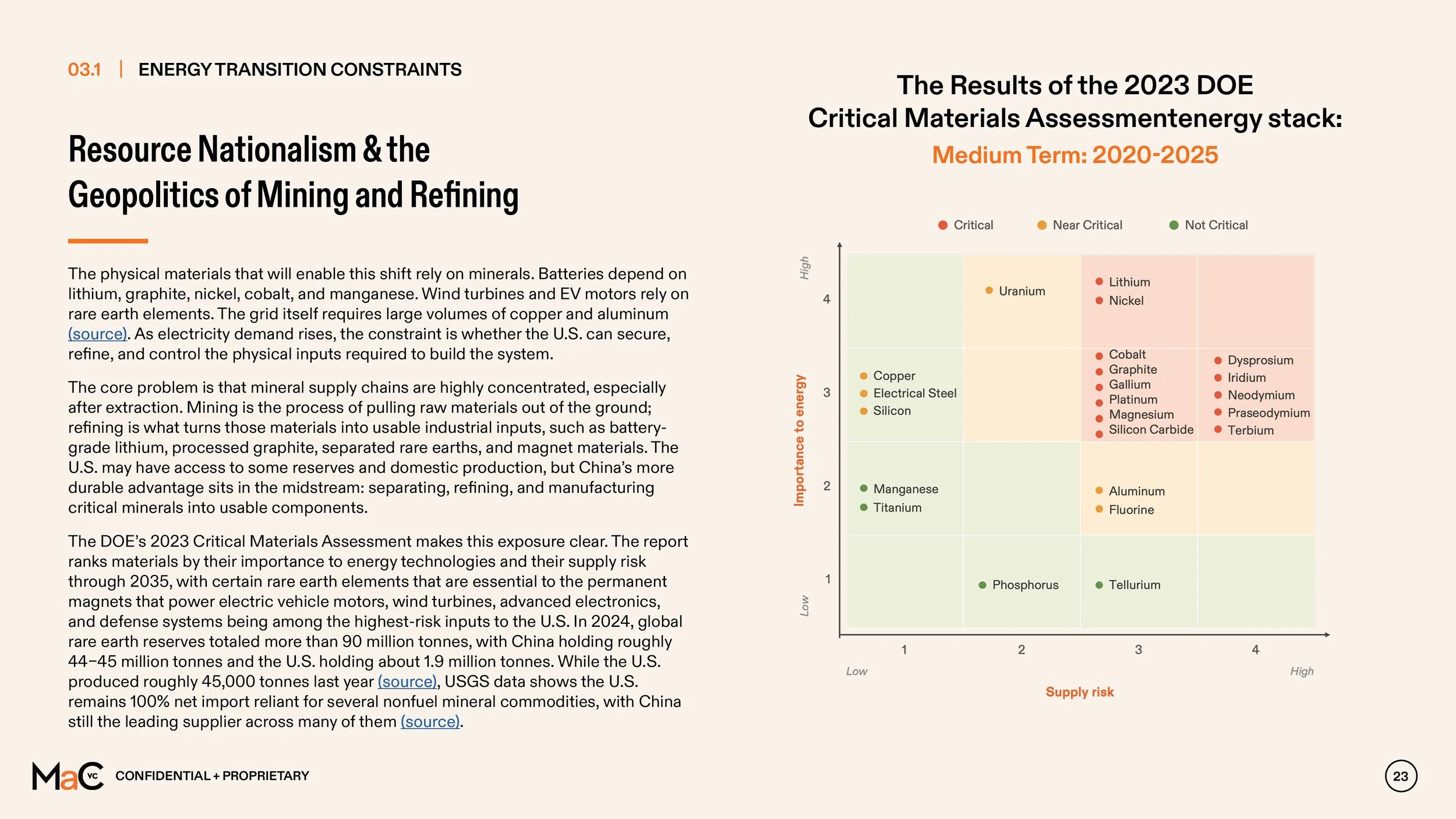 03.1 | ENERGY TRANSITION CONSTRAINTS

Resource Nationalism & the Geopolitics of Mining and Refining

The physical materials that will enable this shift rely on minerals. Batteries depend on lithium, graphite, nickel, cobalt, and manganese. Wind turbines and EV motors rely on rare earth elements. The grid itself requires large volumes of copper and aluminum (source). As electricity demand rises, the constraint is whether the U.S. can secure, refine, and control the physical inputs required to build the system.

The core problem is that mineral supply chains are highly concentrated, especially after extraction. Mining is the process of pulling raw materials out of the ground; refining is what turns those materials into usable industrial inputs, such as battery-grade lithium, processed graphite, separated rare earths, and magnet materials. The U.S. may have access to some reserves and domestic production, but China's more durable advantage sits in the midstream: separating, refining, and manufacturing critical minerals into usable components.

The DOE's 2023 Critical Materials Assessment makes this exposure clear. The report ranks materials by their importance to energy technologies and their supply risk through 2035, with certain rare earth elements that are essential to the permanent magnets that power electric vehicle motors, wind turbines, advanced electronics, and defense systems being among the highest-risk inputs to the U.S. In 2024, global rare earth reserves totaled more than 90 million tonnes, with China holding roughly 44–45 million tonnes and the U.S. holding about 1.9 million tonnes. While the U.S. produced roughly 45,000 tonnes last year (source), USGS data shows the U.S. remains 100% net import reliant for several nonfuel mineral commodities, with China still the leading supplier across many of them (source).

The Results of the 2023 DOE Critical Materials Assessmentenergy stack:
Medium Term: 2020-2025

Critical Near Critical Not Critical

High
Importance to energy
Low
4 3 2 1

Uranium
Lithium
Nickel
Copper
Electrical Steel
Silicon
Cobalt
Graphite
Gallium
Platinum
Magnesium
Silicon Carbide
Dysprosium
Iridium
Neodymium
Praseodymium
Terbium
Manganese
Titanium
Aluminum
Fluorine
Phosphorus
Tellurium

1 2 3 4
Low High
Supply risk

MaC VC CONFIDENTIAL + PROPRIETARY

23